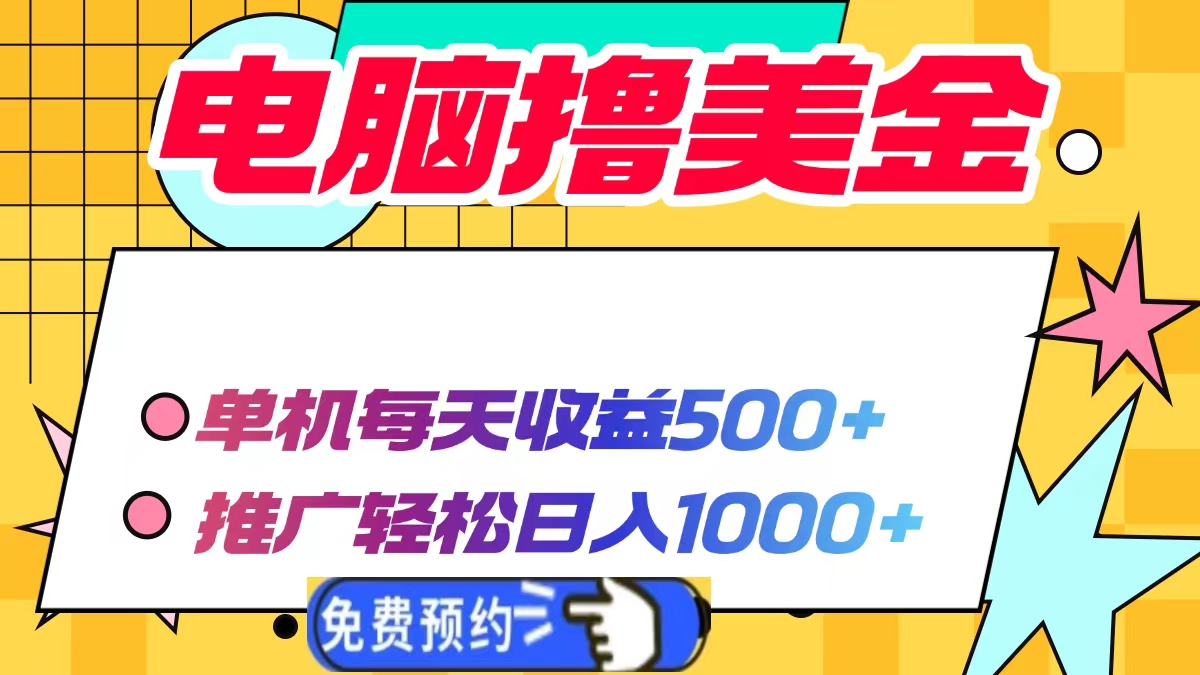 电脑撸美金

单机每天收益500+

推广轻松日入1000+

免费预约